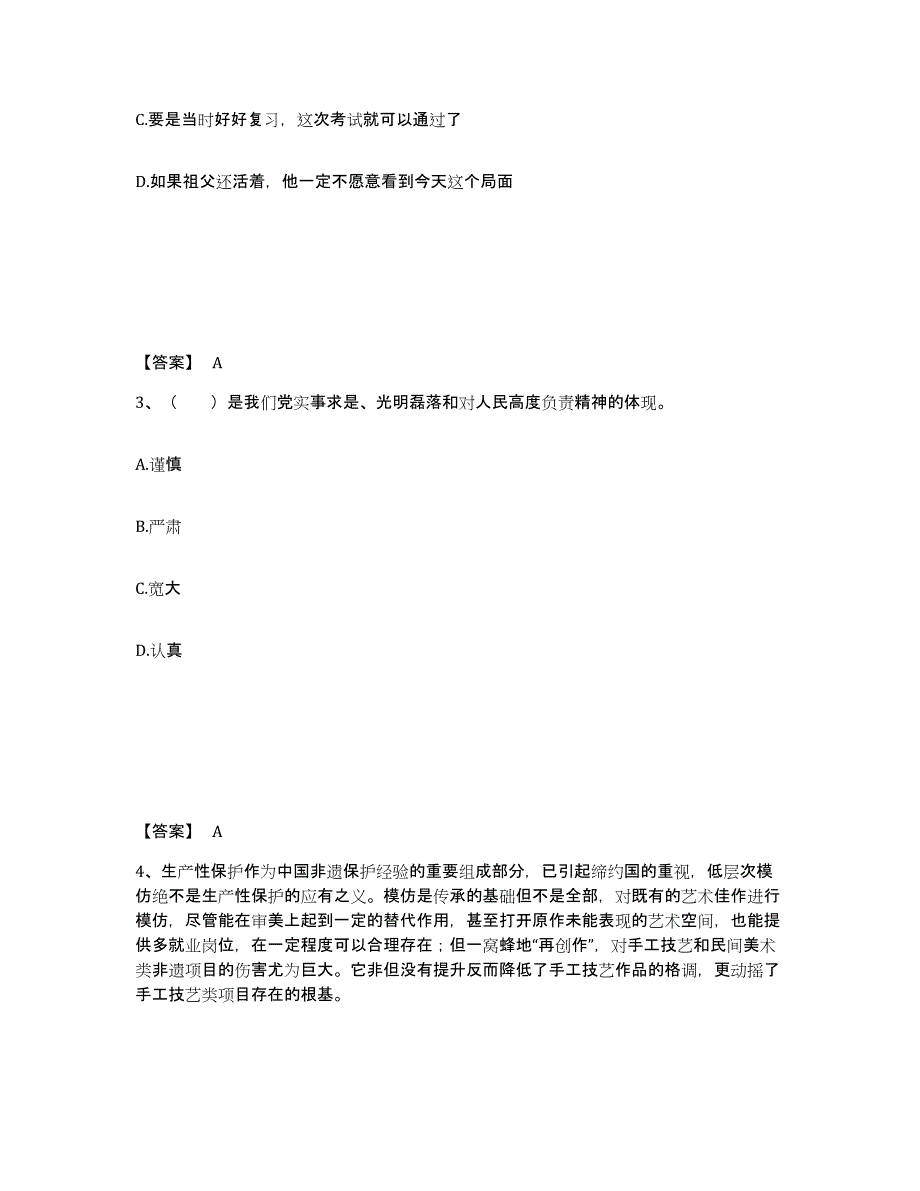 C.要是当时好好复习，这次考试就可以通过了

D.如果祖父还活着，他一定不愿意看到今天这个局面

【答案】 A

3、（　　）是我们党实事求是、光明磊落和对人民高度负责精神的体现。

A.谨慎

B.严肃

C.宽大

D.认真

【答案】 A

4、生产性保护作为中国非遗保护经验的重要组成部分，已引起缔约国的重视，低层次模仿绝不是生产性保护的应有之义。模仿是传承的基础但不是全部，对既有的艺术佳作进行模仿，尽管能在审美上起到一定的替代作用，甚至打开原作未能表现的艺术空间，也能提供多就业岗位，在一定程度可以合理存在；但一窝蜂地“再创作”，对手工技艺和民间美术类非遗项目的伤害尤为巨大。它非但没有提升反而降低了手工技艺作品的格调，更动摇了手工技艺类项目存在的根基。